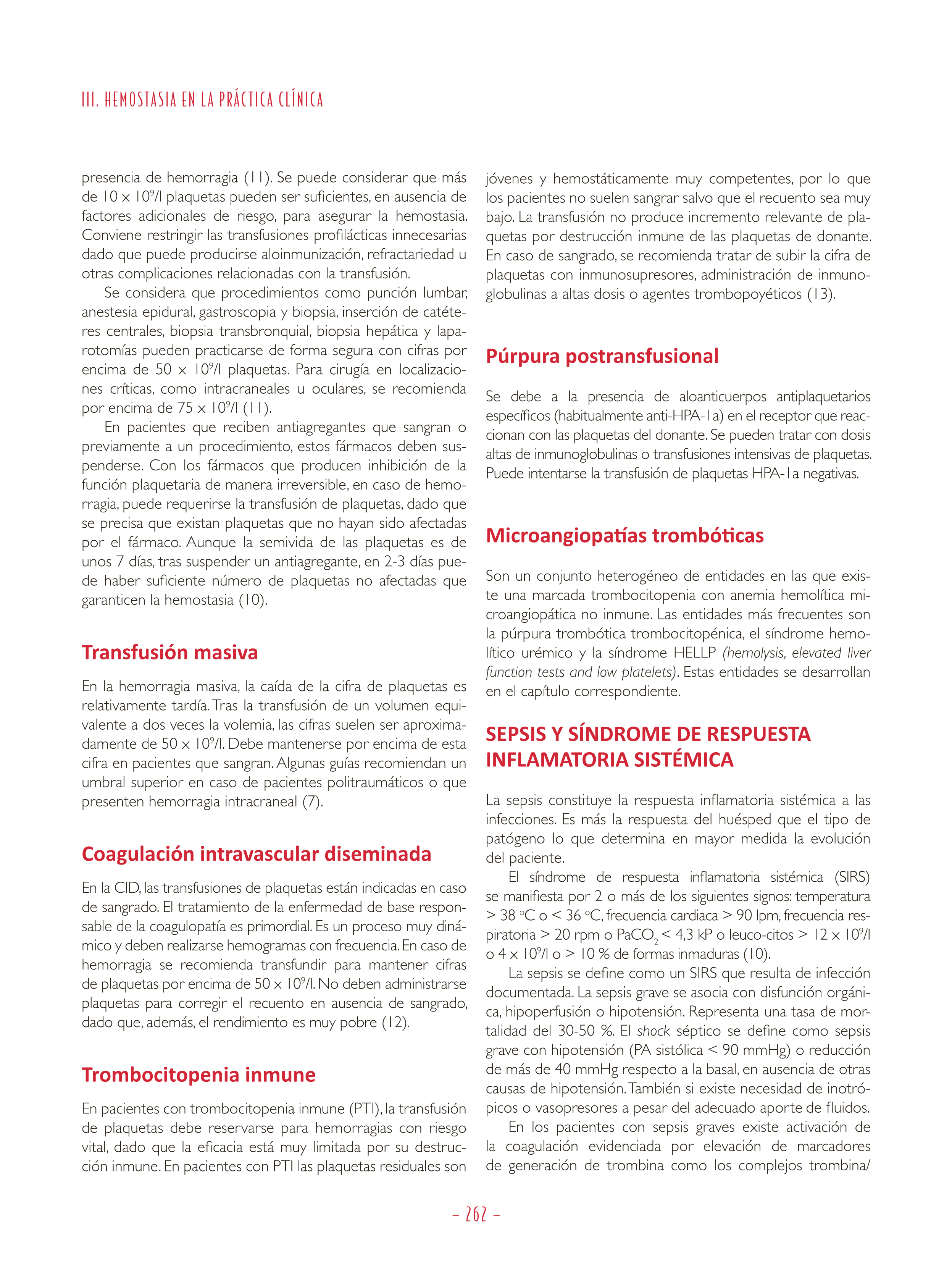 III. HEMOSTASIA EN LA PRÁCTICA CLÍNICA

presencia de hemorragia (11). Se puede considerar que más de $10 \times 10^9$/l plaquetas pueden ser suficientes, en ausencia de factores adicionales de riesgo, para asegurar la hemostasia. Conviene restringir las transfusiones profilácticas innecesarias dado que puede producirse aloinmunización, refractariedad u otras complicaciones relacionadas con la transfusión.

Se considera que procedimientos como punción lumbar, anestesia epidural, gastroscopia y biopsia, inserción de catéteres centrales, biopsia transbronquial, biopsia hepática y laparotomías pueden practicarse de forma segura con cifras por encima de $50 \times 10^9$/l plaquetas. Para cirugía en localizaciones críticas, como intracraneales u oculares, se recomienda por encima de $75 \times 10^9$/l (11).

En pacientes que reciben antiagregantes que sangran o previamente a un procedimiento, estos fármacos deben suspenderse. Con los fármacos que producen inhibición de la función plaquetaria de manera irreversible, en caso de hemorragia, puede requerirse la transfusión de plaquetas, dado que se precisa que existan plaquetas que no hayan sido afectadas por el fármaco. Aunque la semivida de las plaquetas es de unos 7 días, tras suspender un antiagregante, en 2-3 días puede haber suficiente número de plaquetas no afectadas que garanticen la hemostasia (10).

Transfusión masiva

En la hemorragia masiva, la caída de la cifra de plaquetas es relativamente tardía. Tras la transfusión de un volumen equivalente a dos veces la volemia, las cifras suelen ser aproximadamente de $50 \times 10^9$/l. Debe mantenerse por encima de esta cifra en pacientes que sangran. Algunas guías recomiendan un umbral superior en caso de pacientes politraumáticos o que presenten hemorragia intracraneal (7).

Coagulación intravascular diseminada

En la CID, las transfusiones de plaquetas están indicadas en caso de sangrado. El tratamiento de la enfermedad de base responsable de la coagulopatía es primordial. Es un proceso muy dinámico y deben realizarse hemogramas con frecuencia. En caso de hemorragia se recomienda transfundir para mantener cifras de plaquetas por encima de $50 \times 10^9$/l. No deben administrarse plaquetas para corregir el recuento en ausencia de sangrado, dado que, además, el rendimiento es muy pobre (12).

Trombocitopenia inmune

En pacientes con trombocitopenia inmune (PTI), la transfusión de plaquetas debe reservarse para hemorragias con riesgo vital, dado que la eficacia está muy limitada por su destrucción inmune. En pacientes con PTI las plaquetas residuales son jóvenes y hemostáticamente muy competentes, por lo que los pacientes no suelen sangrar salvo que el recuento sea muy bajo. La transfusión no produce incremento relevante de plaquetas por destrucción inmune de las plaquetas de donante. En caso de sangrado, se recomienda tratar de subir la cifra de plaquetas con inmunosupresores, administración de inmunoglobulinas a altas dosis o agentes trombopoyéticos (13).

Púrpura postransfusional

Se debe a la presencia de aloanticuerpos antiplaquetarios específicos (habitualmente anti-HPA-1a) en el receptor que reaccionan con las plaquetas del donante. Se pueden tratar con dosis altas de inmunoglobulinas o transfusiones intensivas de plaquetas. Puede intentarse la transfusión de plaquetas HPA-1a negativas.

Microangiopatías trombóticas

Son un conjunto heterogéneo de entidades en las que existe una marcada trombocitopenia con anemia hemolítica microangiopática no inmune. Las entidades más frecuentes son la púrpura trombótica trombocitopénica, el síndrome hemolítico urémico y la síndrome HELLP (hemolysis, elevated liver function tests and low platelets). Estas entidades se desarrollan en el capítulo correspondiente.

SEPSIS Y SÍNDROME DE RESPUESTA INFLAMATORIA SISTÉMICA

La sepsis constituye la respuesta inflamatoria sistémica a las infecciones. Es más la respuesta del huésped que el tipo de patógeno lo que determina en mayor medida la evolución del paciente.

El síndrome de respuesta inflamatoria sistémica (SIRS) se manifiesta por 2 o más de los siguientes signos: temperatura > 38 °C o < 36 °C, frecuencia cardiaca > 90 lpm, frecuencia respiratoria > 20 rpm o $PaCO_2$ < 4,3 kP o leuco-citos > $12 \times 10^9$/l o $4 \times 10^9$/l o > 10 % de formas inmaduras (10).

La sepsis se define como un SIRS que resulta de infección documentada. La sepsis grave se asocia con disfunción orgánica, hipoperfusión o hipotensión. Representa una tasa de mortalidad del 30-50 %. El shock séptico se define como sepsis grave con hipotensión (PA sistólica < 90 mmHg) o reducción de más de 40 mmHg respecto a la basal, en ausencia de otras causas de hipotensión. También si existe necesidad de inotrópicos o vasopresores a pesar del adecuado aporte de fluidos.

En los pacientes con sepsis graves existe activación de la coagulación evidenciada por elevación de marcadores de generación de trombina como los complejos trombina/

– 262 –